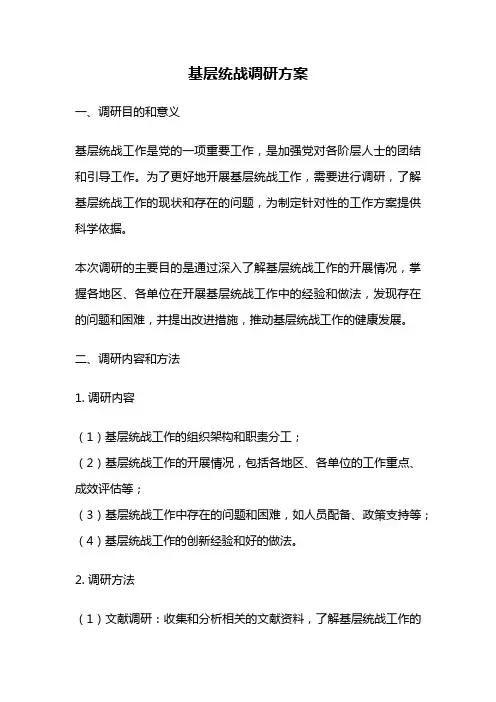 基层统战调研方案

一、调研目的和意义

基层统战工作是党的一项重要工作，是加强党对各阶层人士的团结和引导工作。为了更好地开展基层统战工作，需要进行调研，了解基层统战工作的现状和存在的问题，为制定针对性的工作方案提供科学依据。

本次调研的主要目的是通过深入了解基层统战工作的开展情况，掌握各地区、各单位在开展基层统战工作中的经验和做法，发现存在的问题和困难，并提出改进措施，推动基层统战工作的健康发展。

二、调研内容和方法

1. 调研内容

（1）基层统战工作的组织架构和职责分工；
（2）基层统战工作的开展情况，包括各地区、各单位的工作重点、成效评估等；
（3）基层统战工作中存在的问题和困难，如人员配备、政策支持等；
（4）基层统战工作的创新经验和好的做法。

2. 调研方法

（1）文献调研：收集和分析相关的文献资料，了解基层统战工作的